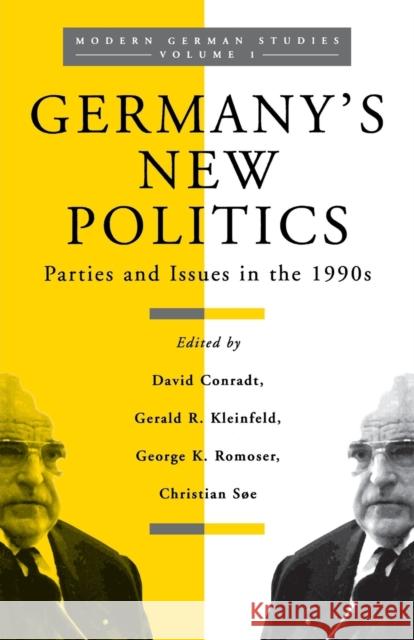 MODERN GERMAN STUDIES
VOLUME 1

GERMANY'S NEW POLITICS

Parties and Issues in the 1990s

Edited by

David Conradt,

Gerald R. Kleinfeld,

George K. Romoser,

Christian Søe